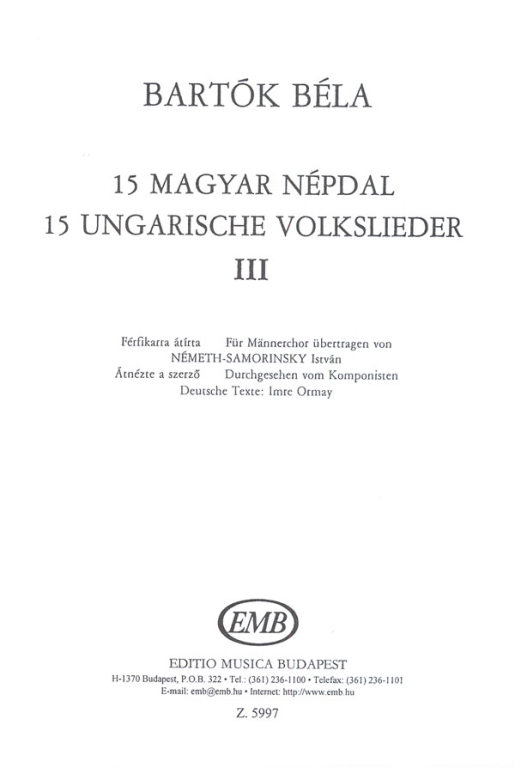 BARTÓK BÉLA

15 MAGYAR NÉPDAL
15 UNGARISCHE VOLKSLIEDER
III

Férfikarra átírta Für Männerchor übertragen von
NÉMETH-SAMORINSKY István
Átnézte a szerző Durchgesehen vom Komponisten
Deutsche Texte: Imre Ormay

EMB

EDITIO MUSICA BUDAPEST
H-1370 Budapest, P.O.B. 322 • Tel.: (361) 236-1100 • Telefax: (361) 236-1101
E-mail: emb@emb.hu • Internet: http://www.emb.hu

Z. 5997